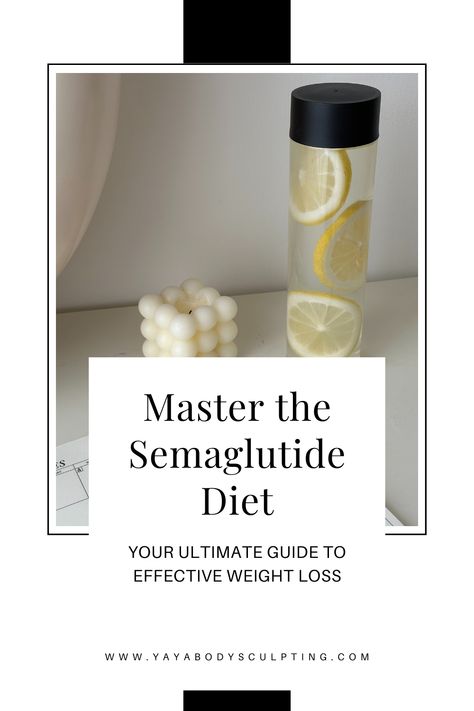 Master the Semaglutide Diet

YOUR ULTIMATE GUIDE TO EFFECTIVE WEIGHT LOSS

WWW.YAYABODYSCULPTING.COM